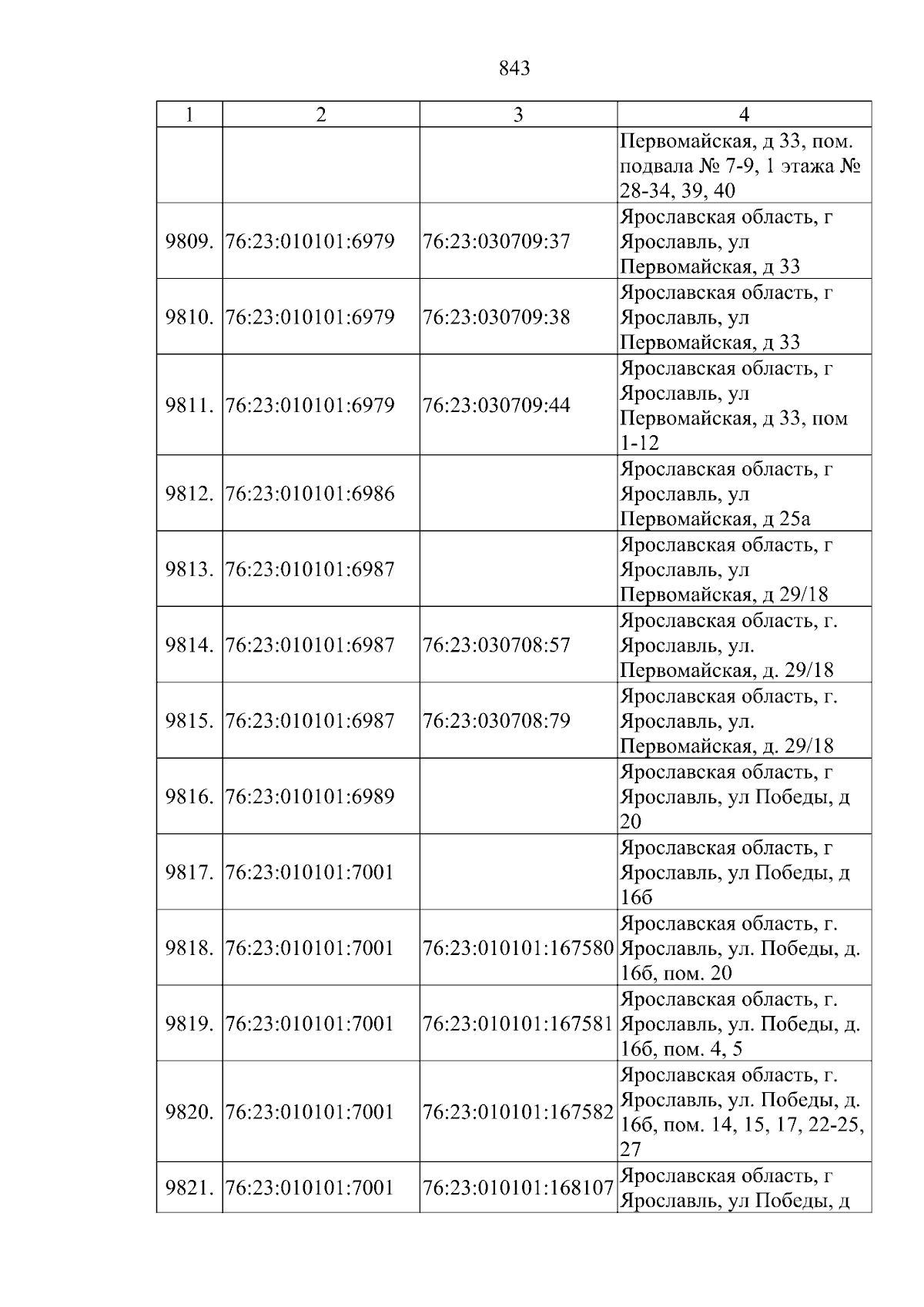 843

| 1 | 2 | 3 | 4 |
|---|---|---|---|
|  |  |  | Первомайская, д 33, пом. подвала № 7-9, 1 этажа № 28-34, 39, 40 |
| 9809. | 76:23:010101:6979 | 76:23:030709:37 | Ярославская область, г Ярославль, ул Первомайская, д 33 |
| 9810. | 76:23:010101:6979 | 76:23:030709:38 | Ярославская область, г Ярославль, ул Первомайская, д 33 |
| 9811. | 76:23:010101:6979 | 76:23:030709:44 | Ярославская область, г Ярославль, ул Первомайская, д 33, пом 1-12 |
| 9812. | 76:23:010101:6986 |  | Ярославская область, г Ярославль, ул Первомайская, д 25а |
| 9813. | 76:23:010101:6987 |  | Ярославская область, г Ярославль, ул Первомайская, д 29/18 |
| 9814. | 76:23:010101:6987 | 76:23:030708:57 | Ярославская область, г. Ярославль, ул. Первомайская, д. 29/18 |
| 9815. | 76:23:010101:6987 | 76:23:030708:79 | Ярославская область, г. Ярославль, ул. Первомайская, д. 29/18 |
| 9816. | 76:23:010101:6989 |  | Ярославская область, г Ярославль, ул Победы, д 20 |
| 9817. | 76:23:010101:7001 |  | Ярославская область, г Ярославль, ул Победы, д 16б |
| 9818. | 76:23:010101:7001 | 76:23:010101:167580 | Ярославская область, г. Ярославль, ул. Победы, д. 16б, пом. 20 |
| 9819. | 76:23:010101:7001 | 76:23:010101:167581 | Ярославская область, г. Ярославль, ул. Победы, д. 16б, пом. 4, 5 |
| 9820. | 76:23:010101:7001 | 76:23:010101:167582 | Ярославская область, г. Ярославль, ул. Победы, д. 16б, пом. 14, 15, 17, 22-25, 27 |
| 9821. | 76:23:010101:7001 | 76:23:010101:168107 | Ярославская область, г Ярославль, ул Победы, д |